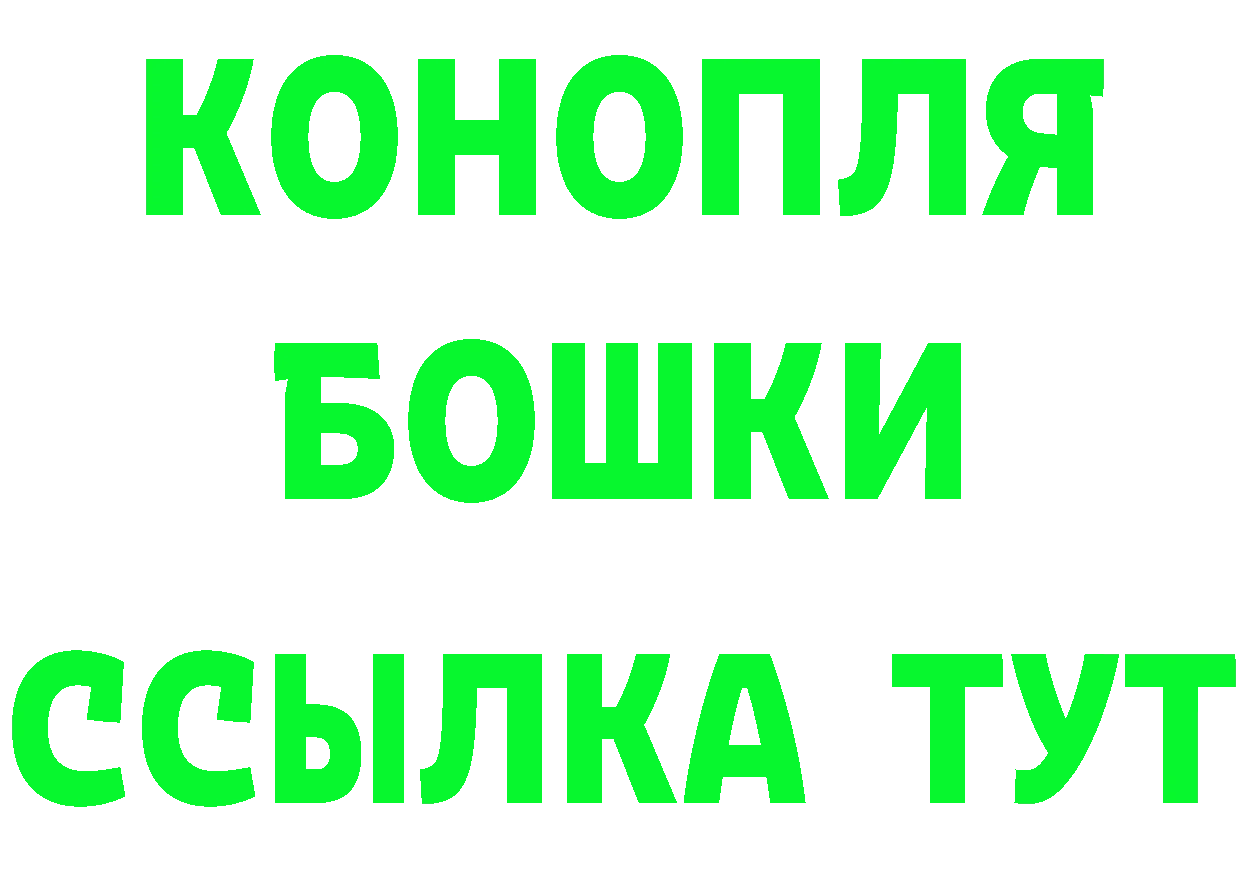 КОНОПЛЯ
БОШКИ
ССЫЛКА ТУТ